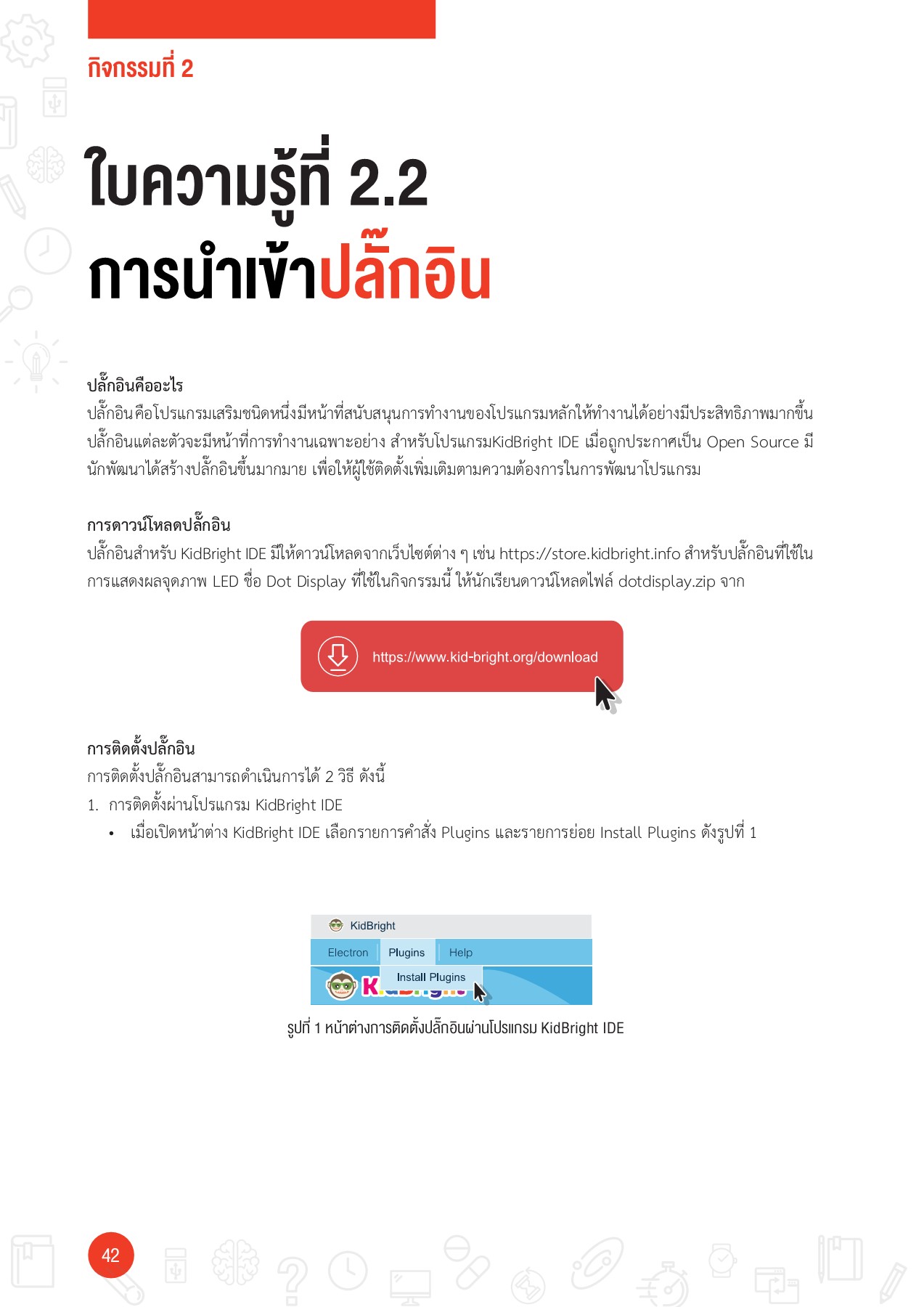 กิจกรรมที่ 2

ใบความรู้ที่ 2.2
การนำเข้าปลั๊กอิน

ปลั๊กอินคืออะไร
ปลั๊กอินคือโปรแกรมเสริมชนิดหนึ่งมีหน้าที่สนับสนุนการทำงานของโปรแกรมหลักให้ทำงานได้อย่างมีประสิทธิภาพมากขึ้น ปลั๊กอินแต่ละตัวจะมีหน้าที่การทำงานเฉพาะอย่าง สำหรับโปรแกรมKidBright IDE เมื่อถูกประกาศเป็น Open Source มีนักพัฒนาได้สร้างปลั๊กอินขึ้นมากมาย เพื่อให้ผู้ใช้ติดตั้งเพิ่มเติมตามความต้องการในการพัฒนาโปรแกรม

การดาวน์โหลดปลั๊กอิน
ปลั๊กอินสำหรับ KidBright IDE มีให้ดาวน์โหลดจากเว็บไซต์ต่าง ๆ เช่น https://store.kidbright.info สำหรับปลั๊กอินที่ใช้ในการแสดงผลจุดภาพ LED ชื่อ Dot Display ที่ใช้ในกิจกรรมนี้ ให้นักเรียนดาวน์โหลดไฟล์ dotdisplay.zip จาก

https://www.kid-bright.org/download

การติดตั้งปลั๊กอิน
การติดตั้งปลั๊กอินสามารถดำเนินการได้ 2 วิธี ดังนี้
1. การติดตั้งผ่านโปรแกรม KidBright IDE
• เมื่อเปิดหน้าต่าง KidBright IDE เลือกรายการคำสั่ง Plugins และรายการย่อย Install Plugins ดังรูปที่ 1

KidBright
Electron Plugins Help
Install Plugins

รูปที่ 1 หน้าต่างการติดตั้งปลั๊กอินผ่านโปรแกรม KidBright IDE

42